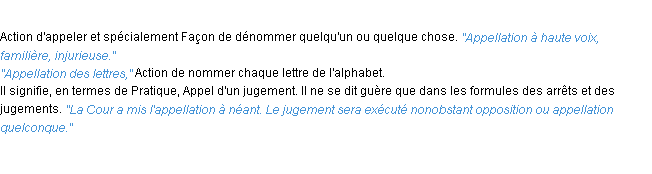 Action d'appeler et spécialement Façon de dénommer quelqu'un ou quelque chose. "Appellation à haute voix, familière, injurieuse."
"Appellation des lettres," Action de nommer chaque lettre de l'alphabet.
Il signifie, en termes de Pratique, Appel d'un jugement. Il ne se dit guère que dans les formules des arrêts et des jugements. "La Cour a mis l'appellation à néant. Le jugement sera exécuté nonobstant opposition ou appellation quelconque."